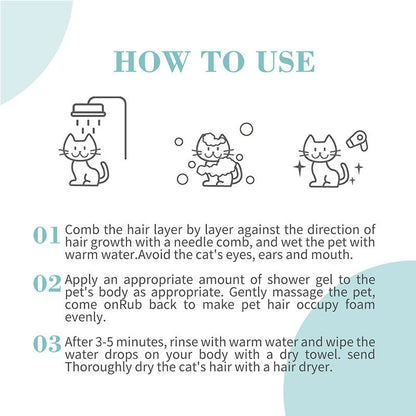 HOW TO USE

01 Comb the hair layer by layer against the direction of hair growth with a needle comb, and wet the pet with warm water.Avoid the cat's eyes, ears and mouth.

02 Apply an appropriate amount of shower gel to the pet's body as appropriate. Gently massage the pet, come onRub back to make pet hair occupy foam evenly.

03 After 3-5 minutes, rinse with warm water and wipe the water drops on your body with a dry towel. send Thoroughly dry the cat's hair with a hair dryer.